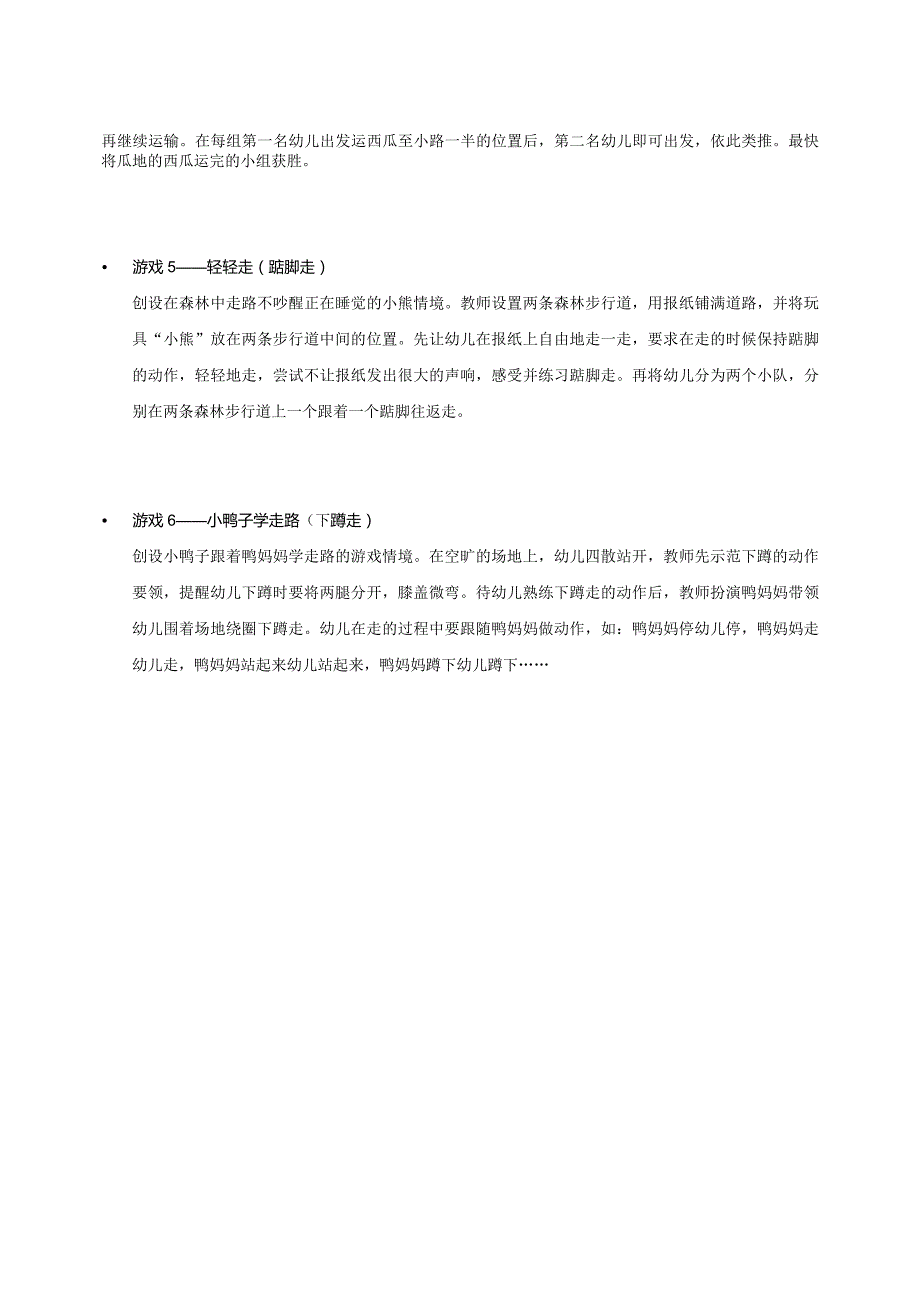 再继续运输。在每组第一名幼儿出发运西瓜至小路一半的位置后，第二名幼儿即可出发，依此类推。最快将瓜地的西瓜运完的小组获胜。

• 游戏 5——轻轻走（踮脚走）

创设在森林中走路不吵醒正在睡觉的小熊情境。教师设置两条森林步行道，用报纸铺满道路，并将玩具“小熊”放在两条步行道中间的位置。先让幼儿在报纸上自由地走一走，要求在走的时候保持踮脚的动作，轻轻地走，尝试不让报纸发出很大的声响，感受并练习踮脚走。再将幼儿分为两个小队，分别在两条森林步行道上一个跟着一个踮脚往返走。

• 游戏 6——小鸭子学走路（下蹲走）

创设小鸭子跟着鸭妈妈学走路的游戏情境。在空旷的场地上，幼儿四散站开，教师先示范下蹲的动作要领，提醒幼儿下蹲时要将两腿分开，膝盖微弯。待幼儿熟练下蹲走的动作后，教师扮演鸭妈妈带领幼儿围着场地绕圈下蹲走。幼儿在走的过程中要跟随鸭妈妈做动作，如：鸭妈妈停幼儿停，鸭妈妈走幼儿走，鸭妈妈站起来幼儿站起来，鸭妈妈蹲下幼儿蹲下……